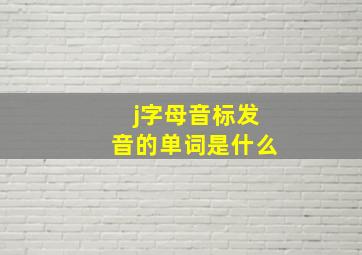 j字母音标发音的单词是什么